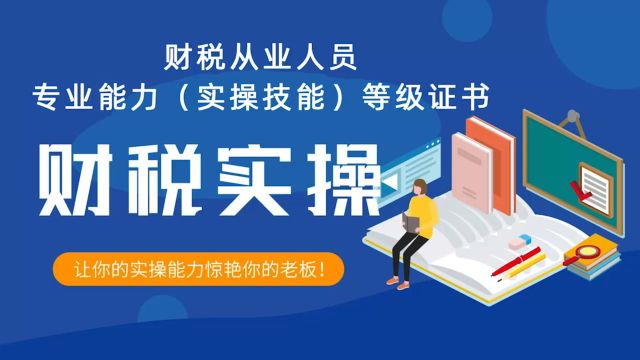 财税从业人员
专业能力（实操技能）等级证书

财税实操

让你的实操能力惊艳你的老板！